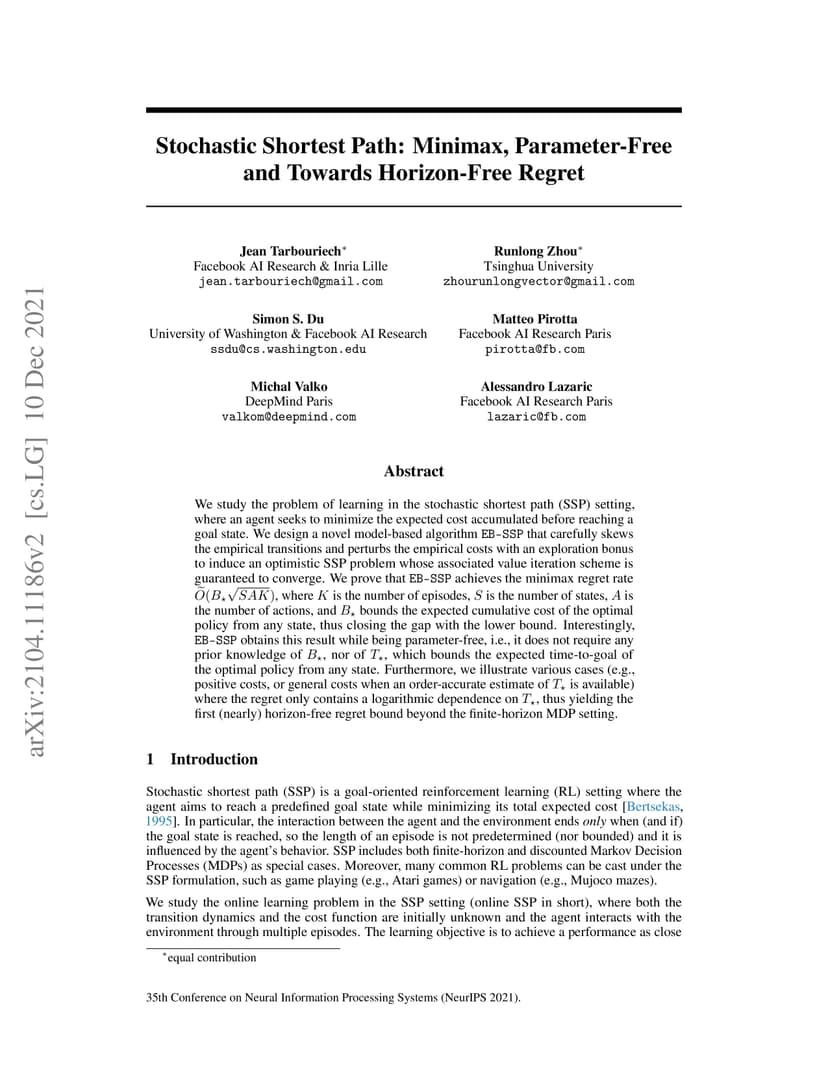 arXiv:2104.11186v2 [cs.LG] 10 Dec 2021

Stochastic Shortest Path: Minimax, Parameter-Free and Towards Horizon-Free Regret

Jean Tarbouriech*
Facebook AI Research & Inria Lille
jean.tarbouriech@gmail.com

Runlong Zhou*
Tsinghua University
zhourunlongvector@gmail.com

Simon S. Du
University of Washington & Facebook AI Research
ssdu@cs.washington.edu

Matteo Pirotta
Facebook AI Research Paris
pirotta@fb.com

Michal Valko
DeepMind Paris
valkom@deepmind.com

Alessandro Lazaric
Facebook AI Research Paris
lazaric@fb.com

Abstract

We study the problem of learning in the stochastic shortest path (SSP) setting, where an agent seeks to minimize the expected cost accumulated before reaching a goal state. We design a novel model-based algorithm EB-SSP that carefully skews the empirical transitions and perturbs the empirical costs with an exploration bonus to induce an optimistic SSP problem whose associated value iteration scheme is guaranteed to converge. We prove that EB-SSP achieves the minimax regret rate $\widetilde{O}(B_\star\sqrt{SAK})$, where $K$ is the number of episodes, $S$ is the number of states, $A$ is the number of actions, and $B_\star$ bounds the expected cumulative cost of the optimal policy from any state, thus closing the gap with the lower bound. Interestingly, EB-SSP obtains this result while being parameter-free, i.e., it does not require any prior knowledge of $B_\star$, nor of $T_\star$, which bounds the expected time-to-goal of the optimal policy from any state. Furthermore, we illustrate various cases (e.g., positive costs, or general costs when an order-accurate estimate of $T_\star$ is available) where the regret only contains a logarithmic dependence on $T_\star$, thus yielding the first (nearly) horizon-free regret bound beyond the finite-horizon MDP setting.

1 Introduction

Stochastic shortest path (SSP) is a goal-oriented reinforcement learning (RL) setting where the agent aims to reach a predefined goal state while minimizing its total expected cost [Bertsekas, 1995]. In particular, the interaction between the agent and the environment ends only when (and if) the goal state is reached, so the length of an episode is not predetermined (nor bounded) and it is influenced by the agent's behavior. SSP includes both finite-horizon and discounted Markov Decision Processes (MDPs) as special cases. Moreover, many common RL problems can be cast under the SSP formulation, such as game playing (e.g., Atari games) or navigation (e.g., Mujoco mazes).

We study the online learning problem in the SSP setting (online SSP in short), where both the transition dynamics and the cost function are initially unknown and the agent interacts with the environment through multiple episodes. The learning objective is to achieve a performance as close

*equal contribution

35th Conference on Neural Information Processing Systems (NeurIPS 2021).